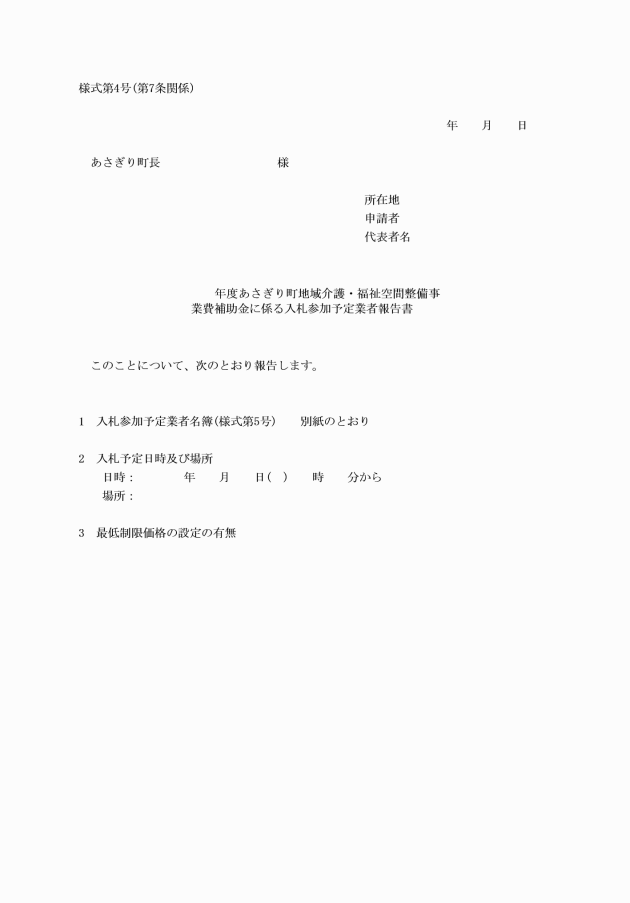 様式第4号(第7条関係)

年　　月　　日

あさぎり町長　　　　　　　　　　様

所在地
申請者
代表者名

年度あさぎり町地域介護・福祉空間整備事業費補助金に係る入札参加予定業者報告書

このことについて、次のとおり報告します。

1　入札参加予定業者名簿(様式第5号)　　別紙のとおり

2　入札予定日時及び場所
日時：　　　　年　　月　　日(　)　　時　　分から
場所：

3　最低制限価格の設定の有無